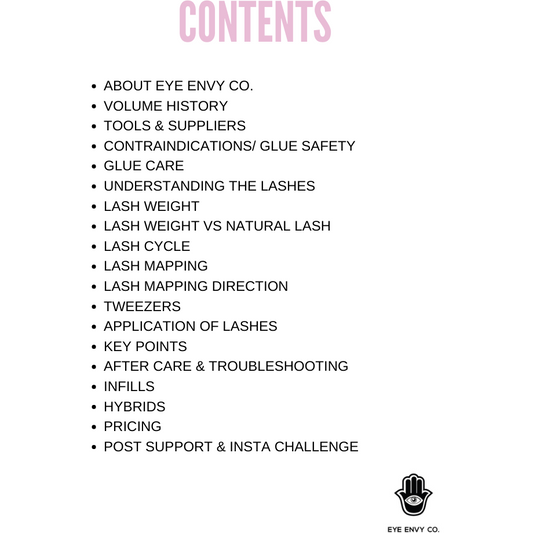 CONTENTS

- ABOUT EYE ENVY CO.
- VOLUME HISTORY
- TOOLS & SUPPLIERS
- CONTRAINDICATIONS/ GLUE SAFETY
- GLUE CARE
- UNDERSTANDING THE LASHES
- LASH WEIGHT
- LASH WEIGHT VS NATURAL LASH
- LASH CYCLE
- LASH MAPPING
- LASH MAPPING DIRECTION
- TWEEZERS
- APPLICATION OF LASHES
- KEY POINTS
- AFTER CARE & TROUBLESHOOTING
- INFILLS
- HYBRIDS
- PRICING
- POST SUPPORT & INSTA CHALLENGE

EYE ENVY CO.